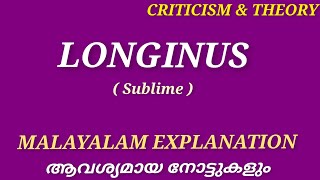 CRITICISM & THEORY

LONGINUS

( Sublime )

MALAYALAM EXPLANATION

ആവശ്യമായ നോട്ടുകളും